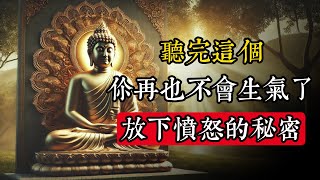 聽完這個

你再也不會生氣了

放下憤怒的秘密